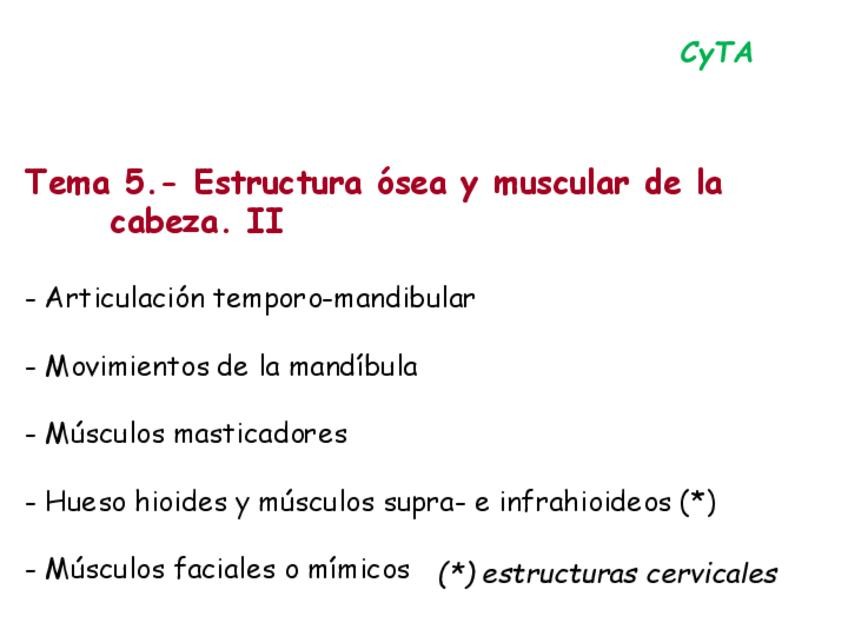 CyTA

Tema 5.- Estructura ósea y muscular de la cabeza. II

- Articulación temporo-mandibular

- Movimientos de la mandíbula

- Músculos masticadores

- Hueso hioides y músculos supra- e infrahioideos (*)

- Músculos faciales o mímicos

(*) estructuras cervicales